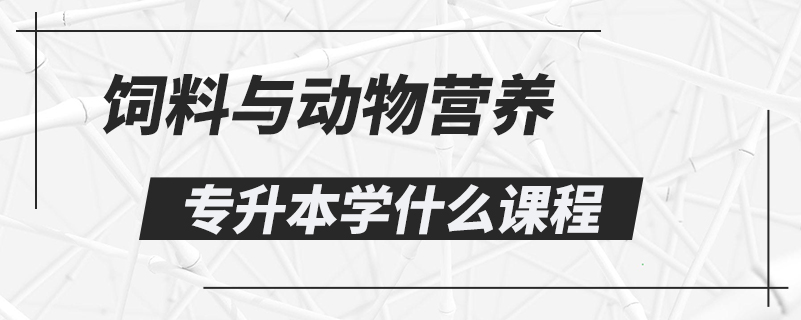 饲料与动物营养

专升本学什么课程